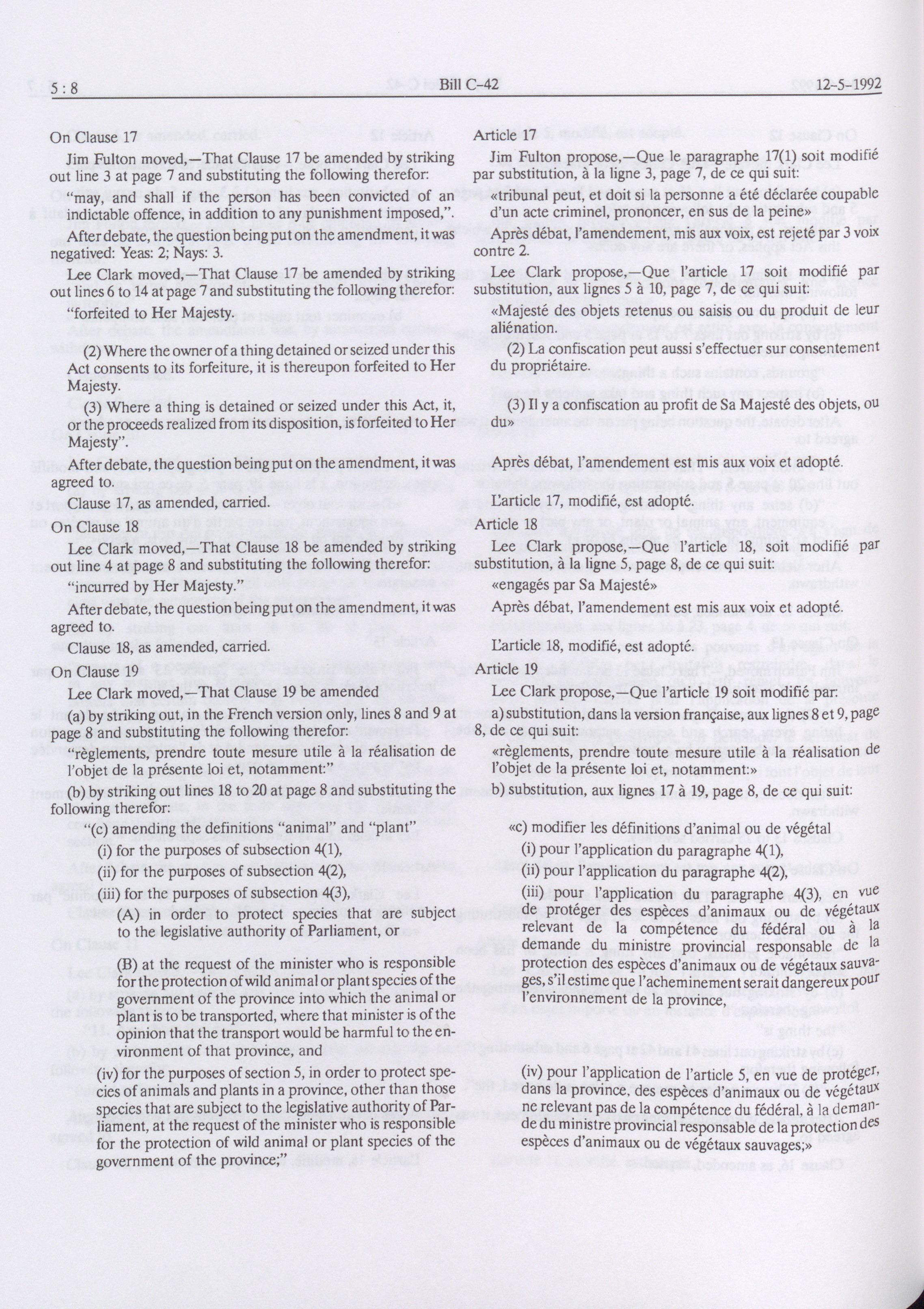 5 : 8 Bill C-42 12-5-1992

On Clause 17

Jim Fulton moved,—That Clause 17 be amended by striking out line 3 at page 7 and substituting the following therefor:

"may, and shall if the person has been convicted of an indictable offence, in addition to any punishment imposed,".

After debate, the question being put on the amendment, it was negatived: Yeas: 2; Nays: 3.

Lee Clark moved,—That Clause 17 be amended by striking out lines 6 to 14 at page 7 and substituting the following therefor:

"forfeited to Her Majesty.

(2) Where the owner of a thing detained or seized under this Act consents to its forfeiture, it is thereupon forfeited to Her Majesty.

(3) Where a thing is detained or seized under this Act, it, or the proceeds realized from its disposition, is forfeited to Her Majesty".

After debate, the question being put on the amendment, it was agreed to.

Clause 17, as amended, carried.

On Clause 18

Lee Clark moved,—That Clause 18 be amended by striking out line 4 at page 8 and substituting the following therefor:

"incurred by Her Majesty."

After debate, the question being put on the amendment, it was agreed to.

Clause 18, as amended, carried.

On Clause 19

Lee Clark moved,—That Clause 19 be amended

(a) by striking out, in the French version only, lines 8 and 9 at page 8 and substituting the following therefor:

"règlements, prendre toute mesure utile à la réalisation de l'objet de la présente loi et, notamment:"

(b) by striking out lines 18 to 20 at page 8 and substituting the following therefor:

"(c) amending the definitions "animal" and "plant"

(i) for the purposes of subsection 4(1),

(ii) for the purposes of subsection 4(2),

(iii) for the purposes of subsection 4(3),

(A) in order to protect species that are subject to the legislative authority of Parliament, or

(B) at the request of the minister who is responsible for the protection of wild animal or plant species of the government of the province into which the animal or plant is to be transported, where that minister is of the opinion that the transport would be harmful to the environment of that province, and

(iv) for the purposes of section 5, in order to protect species of animals and plants in a province, other than those species that are subject to the legislative authority of Parliament, at the request of the minister who is responsible for the protection of wild animal or plant species of the government of the province;"

Article 17

Jim Fulton propose,—Que le paragraphe 17(1) soit modifié par substitution, à la ligne 3, page 7, de ce qui suit:

«tribunal peut, et doit si la personne a été déclarée coupable d'un acte criminel, prononcer, en sus de la peine»

Après débat, l'amendement, mis aux voix, est rejeté par 3 voix contre 2.

Lee Clark propose,—Que l'article 17 soit modifié par substitution, aux lignes 5 à 10, page 7, de ce qui suit:

«Majesté des objets retenus ou saisis ou du produit de leur aliénation.

(2) La confiscation peut aussi s'effectuer sur consentement du propriétaire.

(3) Il y a confiscation au profit de Sa Majesté des objets, ou du»

Après débat, l'amendement est mis aux voix et adopté.

L'article 17, modifié, est adopté.

Article 18

Lee Clark propose,—Que l'article 18, soit modifié par substitution, à la ligne 5, page 8, de ce qui suit:

«engagés par Sa Majesté»

Après débat, l'amendement est mis aux voix et adopté.

L'article 18, modifié, est adopté.

Article 19

Lee Clark propose,—Que l'article 19 soit modifié par:

a) substitution, dans la version française, aux lignes 8 et 9, page 8, de ce qui suit:

«règlements, prendre toute mesure utile à la réalisation de l'objet de la présente loi et, notamment:»

b) substitution, aux lignes 17 à 19, page 8, de ce qui suit:

«c) modifier les définitions d'animal ou de végétal

(i) pour l'application du paragraphe 4(1),

(ii) pour l'application du paragraphe 4(2),

(iii) pour l'application du paragraphe 4(3), en vue de protéger des espèces d'animaux ou de végétaux relevant de la compétence du fédéral ou à la demande du ministre provincial responsable de la protection des espèces d'animaux ou de végétaux sauvages, s'il estime que l'acheminement serait dangereux pour l'environnement de la province,

(iv) pour l'application de l'article 5, en vue de protéger, dans la province, des espèces d'animaux ou de végétaux ne relevant pas de la compétence du fédéral, à la demande du ministre provincial responsable de la protection des espèces d'animaux ou de végétaux sauvages;»